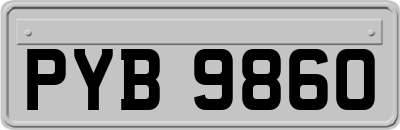 PYB 9860